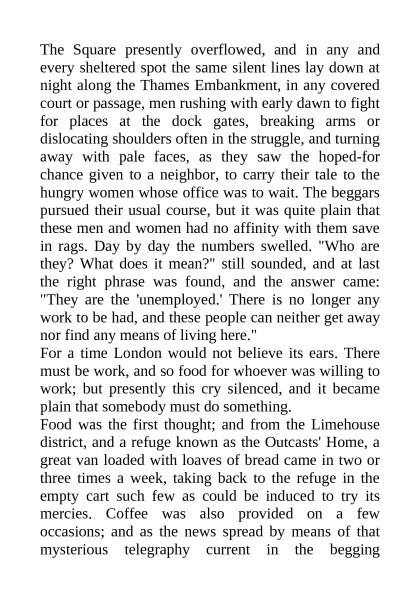 The Square presently overflowed, and in any and every sheltered spot the same silent lines lay down at night along the Thames Embankment, in any covered court or passage, men rushing with early dawn to fight for places at the dock gates, breaking arms or dislocating shoulders often in the struggle, and turning away with pale faces, as they saw the hoped-for chance given to a neighbor, to carry their tale to the hungry women whose office was to wait. The beggars pursued their usual course, but it was quite plain that these men and women had no affinity with them save in rags. Day by day the numbers swelled. "Who are they? What does it mean?" still sounded, and at last the right phrase was found, and the answer came: "They are the 'unemployed.' There is no longer any work to be had, and these people can neither get away nor find any means of living here."
For a time London would not believe its ears. There must be work, and so food for whoever was willing to work; but presently this cry silenced, and it became plain that somebody must do something.
Food was the first thought; and from the Limehouse district, and a refuge known as the Outcasts' Home, a great van loaded with loaves of bread came in two or three times a week, taking back to the refuge in the empty cart such few as could be induced to try its mercies. Coffee was also provided on a few occasions; and as the news spread by means of that mysterious telegraphy current in the begging